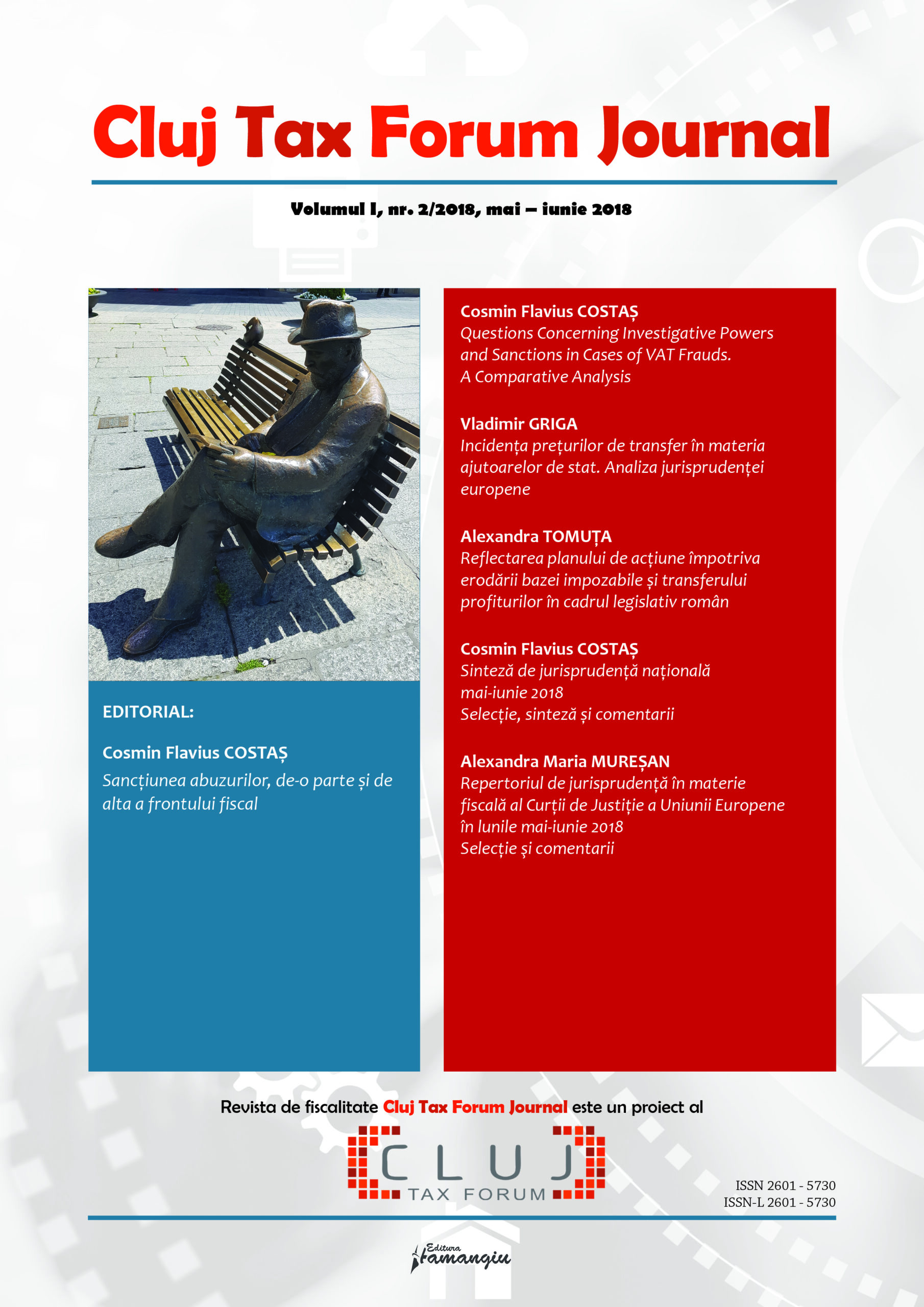 Cluj Tax Forum Journal

Volumul I, nr. 2/2018, mai – iunie 2018

EDITORIAL:

Cosmin Flavius COSTAȘ
Sancțiunea abuzurilor, de-o parte și de alta a frontului fiscal

Cosmin Flavius COSTAȘ
Questions Concerning Investigative Powers and Sanctions in Cases of VAT Frauds. A Comparative Analysis

Vladimir GRIGA
Incidența prețurilor de transfer în materia ajutoarelor de stat. Analiza jurisprudenței europene

Alexandra TOMUȚA
Reflectarea planului de acțiune împotriva erodării bazei impozabile și transferului profiturilor în cadrul legislativ român

Cosmin Flavius COSTAȘ
Sinteză de jurisprudență națională mai-iunie 2018
Selecție, sinteză și comentarii

Alexandra Maria MUREȘAN
Repertoriul de jurisprudență în materie fiscală al Curții de Justiție a Uniunii Europene în lunile mai-iunie 2018
Selecție și comentarii

Revista de fiscalitate Cluj Tax Forum Journal este un proiect al

CLUJ
TAX FORUM

ISSN 2601 - 5730
ISSN-L 2601 - 5730

Editura Hamangiu